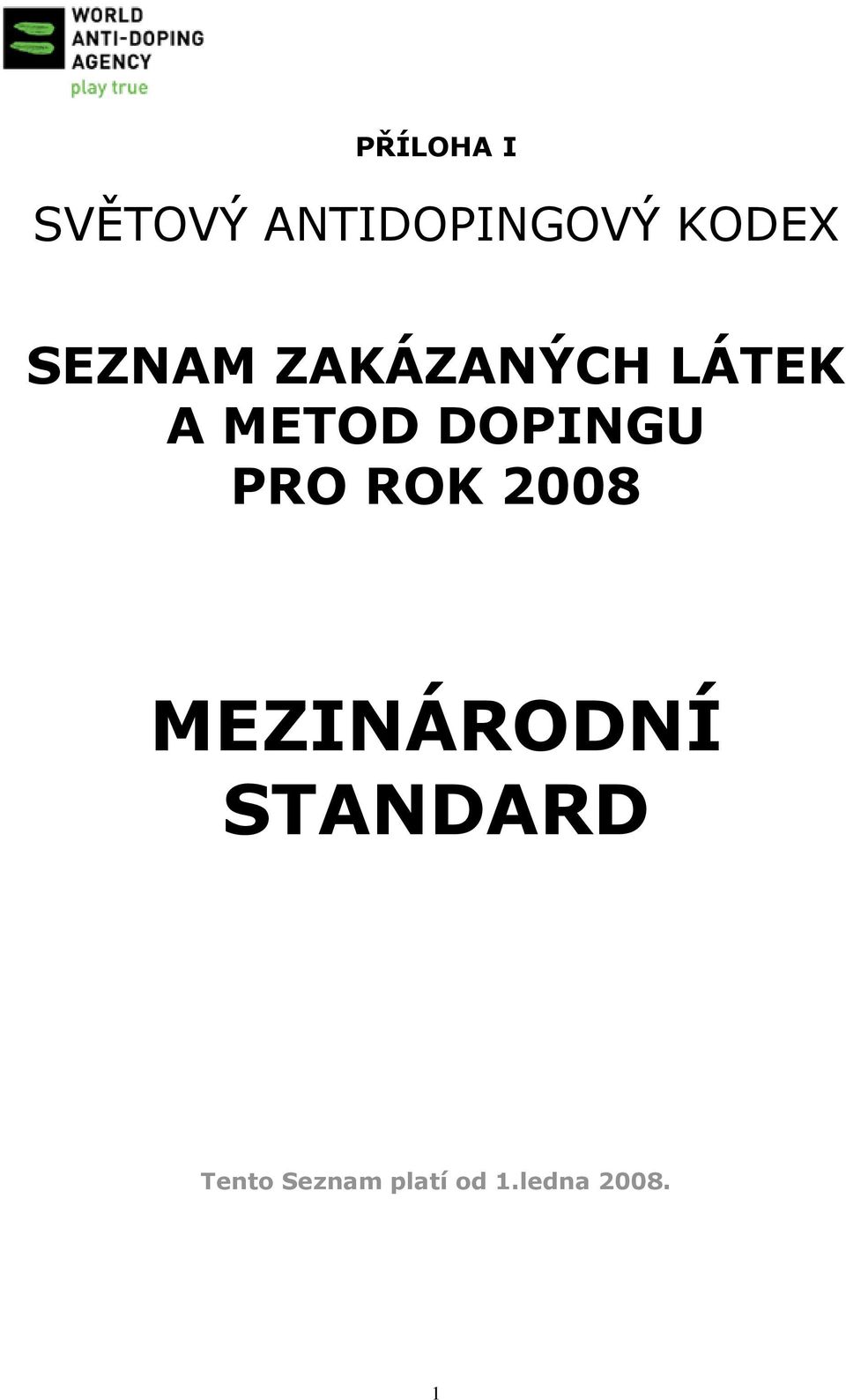 WORLD
ANTI-DOPING
AGENCY
play true

PŘÍLOHA I

SVĚTOVÝ ANTIDOPINGOVÝ KODEX

SEZNAM ZAKÁZANÝCH LÁTEK A METOD DOPINGU PRO ROK 2008

MEZINÁRODNÍ STANDARD

Tento Seznam platí od 1.ledna 2008.

1